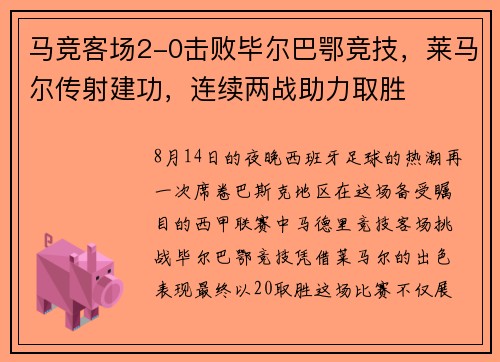 马竞客场2-0击败毕尔巴鄂竞技，莱马尔传射建功，连续两战助力取胜

8月14日的夜晚西班牙足球的热潮再一次席卷巴斯克地区在这场备受瞩目的西甲联赛中马德里竞技客场挑战毕尔巴鄂竞技凭借莱马尔的出色表现最终以20取胜这场比赛不仅展